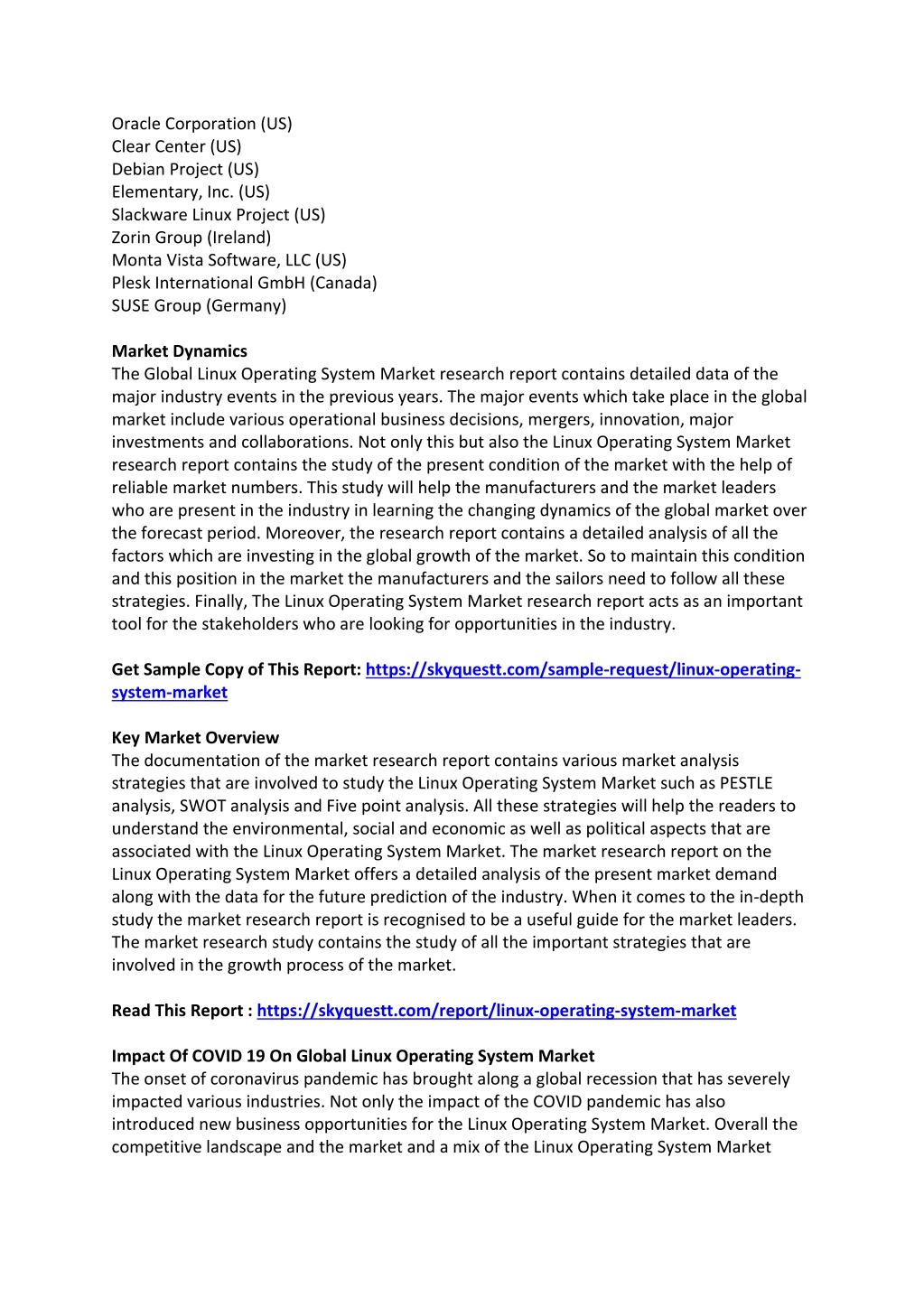 Oracle Corporation (US)
Clear Center (US)
Debian Project (US)
Elementary, Inc. (US)
Slackware Linux Project (US)
Zorin Group (Ireland)
Monta Vista Software, LLC (US)
Plesk International GmbH (Canada)
SUSE Group (Germany)

Market Dynamics
The Global Linux Operating System Market research report contains detailed data of the major industry events in the previous years. The major events which take place in the global market include various operational business decisions, mergers, innovation, major investments and collaborations. Not only this but also the Linux Operating System Market research report contains the study of the present condition of the market with the help of reliable market numbers. This study will help the manufacturers and the market leaders who are present in the industry in learning the changing dynamics of the global market over the forecast period. Moreover, the research report contains a detailed analysis of all the factors which are investing in the global growth of the market. So to maintain this condition and this position in the market the manufacturers and the sailors need to follow all these strategies. Finally, The Linux Operating System Market research report acts as an important tool for the stakeholders who are looking for opportunities in the industry.

Get Sample Copy of This Report: https://skyquestt.com/sample-request/linux-operating-system-market

Key Market Overview
The documentation of the market research report contains various market analysis strategies that are involved to study the Linux Operating System Market such as PESTLE analysis, SWOT analysis and Five point analysis. All these strategies will help the readers to understand the environmental, social and economic as well as political aspects that are associated with the Linux Operating System Market. The market research report on the Linux Operating System Market offers a detailed analysis of the present market demand along with the data for the future prediction of the industry. When it comes to the in-depth study the market research report is recognised to be a useful guide for the market leaders. The market research study contains the study of all the important strategies that are involved in the growth process of the market.

Read This Report : https://skyquestt.com/report/linux-operating-system-market

Impact Of COVID 19 On Global Linux Operating System Market
The onset of coronavirus pandemic has brought along a global recession that has severely impacted various industries. Not only the impact of the COVID pandemic has also introduced new business opportunities for the Linux Operating System Market. Overall the competitive landscape and the market and a mix of the Linux Operating System Market